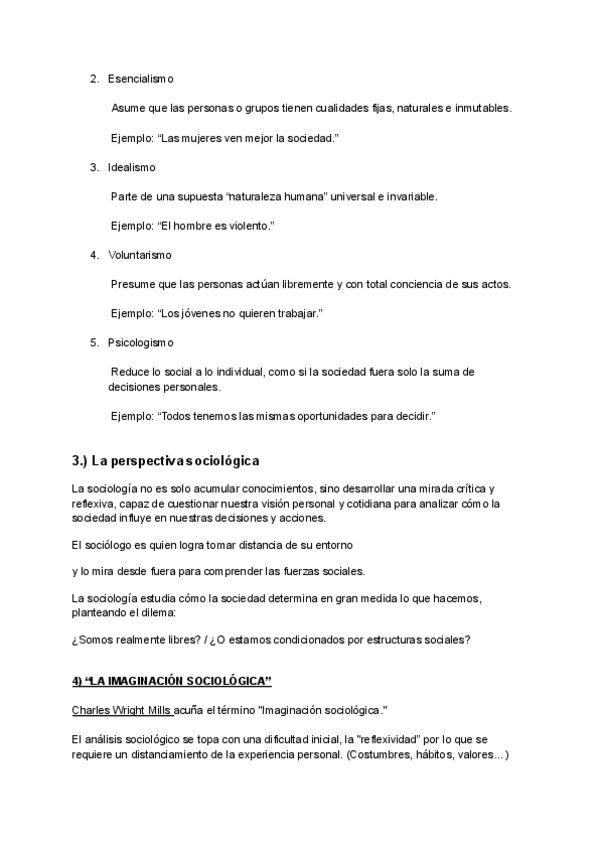 2. Esencialismo

Asume que las personas o grupos tienen cualidades fijas, naturales e inmutables.

Ejemplo: “Las mujeres ven mejor la sociedad.”

3. Idealismo

Parte de una supuesta “naturaleza humana” universal e invariable.

Ejemplo: “El hombre es violento.”

4. Voluntarismo

Presume que las personas actúan libremente y con total conciencia de sus actos.

Ejemplo: “Los jóvenes no quieren trabajar.”

5. Psicologismo

Reduce lo social a lo individual, como si la sociedad fuera solo la suma de decisiones personales.

Ejemplo: “Todos tenemos las mismas oportunidades para decidir.”

3.) La perspectiva sociológica

La sociología no es solo acumular conocimientos, sino desarrollar una mirada crítica y reflexiva, capaz de cuestionar nuestra visión personal y cotidiana para analizar cómo la sociedad influye en nuestras decisiones y acciones.

El sociólogo es quien logra tomar distancia de su entorno

y lo mira desde fuera para comprender las fuerzas sociales.

La sociología estudia cómo la sociedad determina en gran medida lo que hacemos, planteando el dilema:

¿Somos realmente libres? / ¿O estamos condicionados por estructuras sociales?

4) “LA IMAGINACIÓN SOCIOLÓGICA”

Charles Wright Mills acuña el término "Imaginación sociológica."

El análisis sociológico se topa con una dificultad inicial, la "reflexividad" por lo que se requiere un distanciamiento de la experiencia personal. (Costumbres, hábitos, valores...)